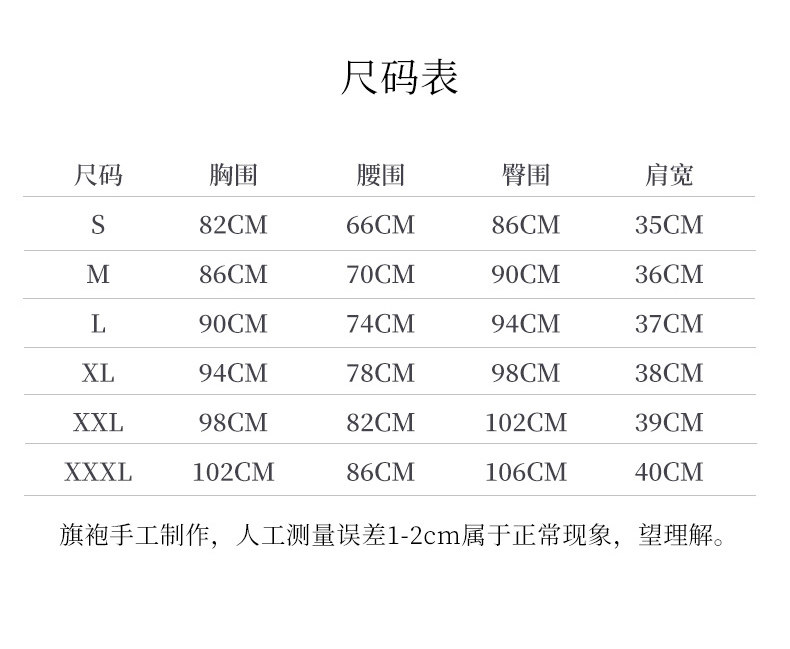 尺码表

| 尺码 | 胸围 | 腰围 | 臀围 | 肩宽 |
|---|---|---|---|---|
| S | 82CM | 66CM | 86CM | 35CM |
| M | 86CM | 70CM | 90CM | 36CM |
| L | 90CM | 74CM | 94CM | 37CM |
| XL | 94CM | 78CM | 98CM | 38CM |
| XXL | 98CM | 82CM | 102CM | 39CM |
| XXXL | 102CM | 86CM | 106CM | 40CM |

旗袍手工制作，人工测量误差1-2cm属于正常现象，望理解。